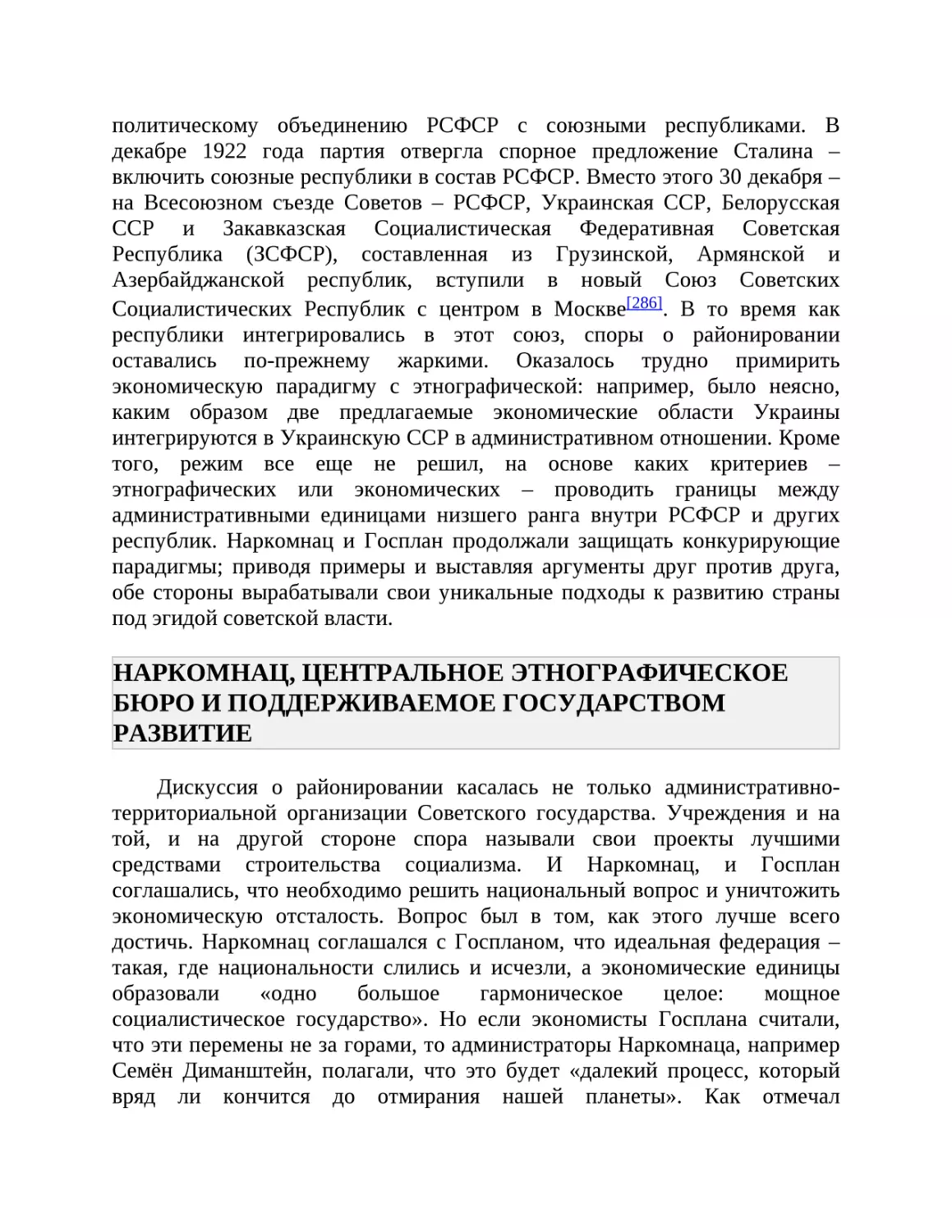 политическому объединению РСФСР с союзными республиками. В декабре 1922 года партия отвергла спорное предложение Сталина – включить союзные республики в состав РСФСР. Вместо этого 30 декабря – на Всесоюзном съезде Советов – РСФСР, Украинская ССР, Белорусская ССР и Закавказская Социалистическая Федеративная Советская Республика (ЗСФСР), составленная из Грузинской, Армянской и Азербайджанской республик, вступили в новый Союз Советских Социалистических Республик с центром в Москве[286]. В то время как республики интегрировались в этот союз, споры о районировании оставались по-прежнему жаркими. Оказалось трудно примирить экономическую парадигму с этнографической: например, было неясно, каким образом две предлагаемые экономические области Украины интегрируются в Украинскую ССР в административном отношении. Кроме того, режим все еще не решил, на основе каких критериев – этнографических или экономических – проводить границы между административными единицами низшего ранга внутри РСФСР и других республик. Наркомнац и Госплан продолжали защищать конкурирующие парадигмы; приводя примеры и выставляя аргументы друг против друга, обе стороны вырабатывали свои уникальные подходы к развитию страны под эгидой советской власти.

НАРКОМНАЦ, ЦЕНТРАЛЬНОЕ ЭТНОГРАФИЧЕСКОЕ БЮРО И ПОДДЕРЖИВАЕМОЕ ГОСУДАРСТВОМ РАЗВИТИЕ

Дискуссия о районировании касалась не только административно-территориальной организации Советского государства. Учреждения и на той, и на другой стороне спора называли свои проекты лучшими средствами строительства социализма. И Наркомнац, и Госплан соглашались, что необходимо решить национальный вопрос и уничтожить экономическую отсталость. Вопрос был в том, как этого лучше всего достичь. Наркомнац соглашался с Госпланом, что идеальная федерация – такая, где национальности слились и исчезли, а экономические единицы образовали «одно большое гармоническое целое: мощное социалистическое государство». Но если экономисты Госплана считали, что эти перемены не за горами, то администраторы Наркомнаца, например Семён Диманштейн, полагали, что это будет «далекий процесс, который вряд ли кончится до отмирания нашей планеты». Как отмечал